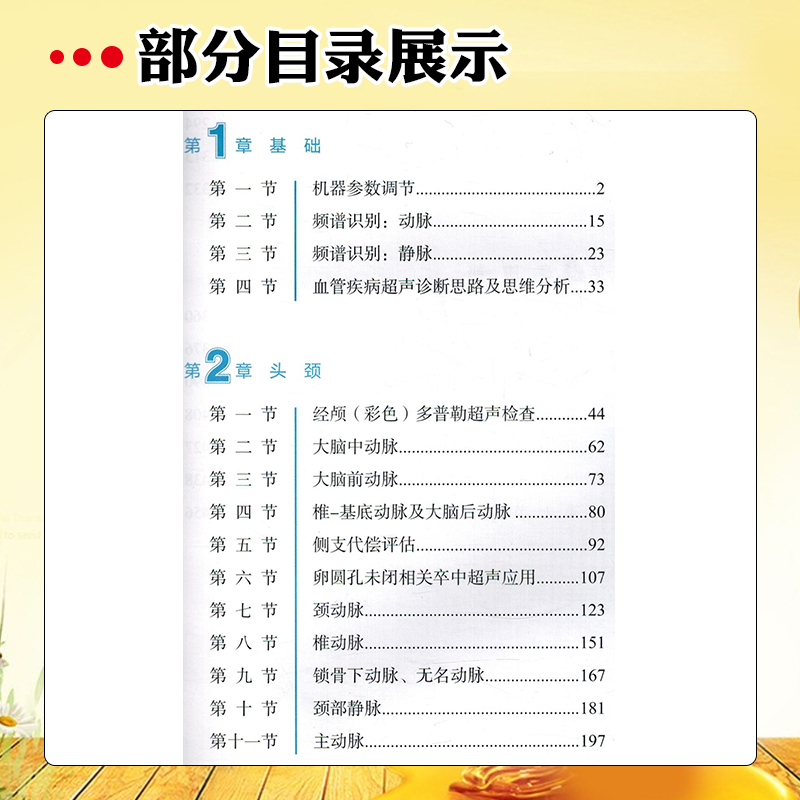 部分目录展示

第1章 基础

第一节 机器参数调节 2
第二节 频谱识别：动脉 15
第三节 频谱识别：静脉 23
第四节 血管疾病超声诊断思路及思维分析 33

第2章 头颈

第一节 经颅（彩色）多普勒超声检查 44
第二节 大脑中动脉 62
第三节 大脑前动脉 73
第四节 椎-基底动脉及大脑后动脉 80
第五节 侧支代偿评估 92
第六节 卵圆孔未闭相关卒中超声应用 107
第七节 颈动脉 123
第八节 椎动脉 151
第九节 锁骨下动脉、无名动脉 167
第十节 颈部静脉 181
第十一节 主动脉 197